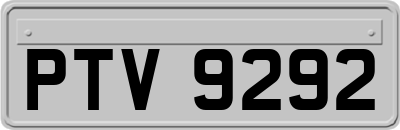 PTV 9292